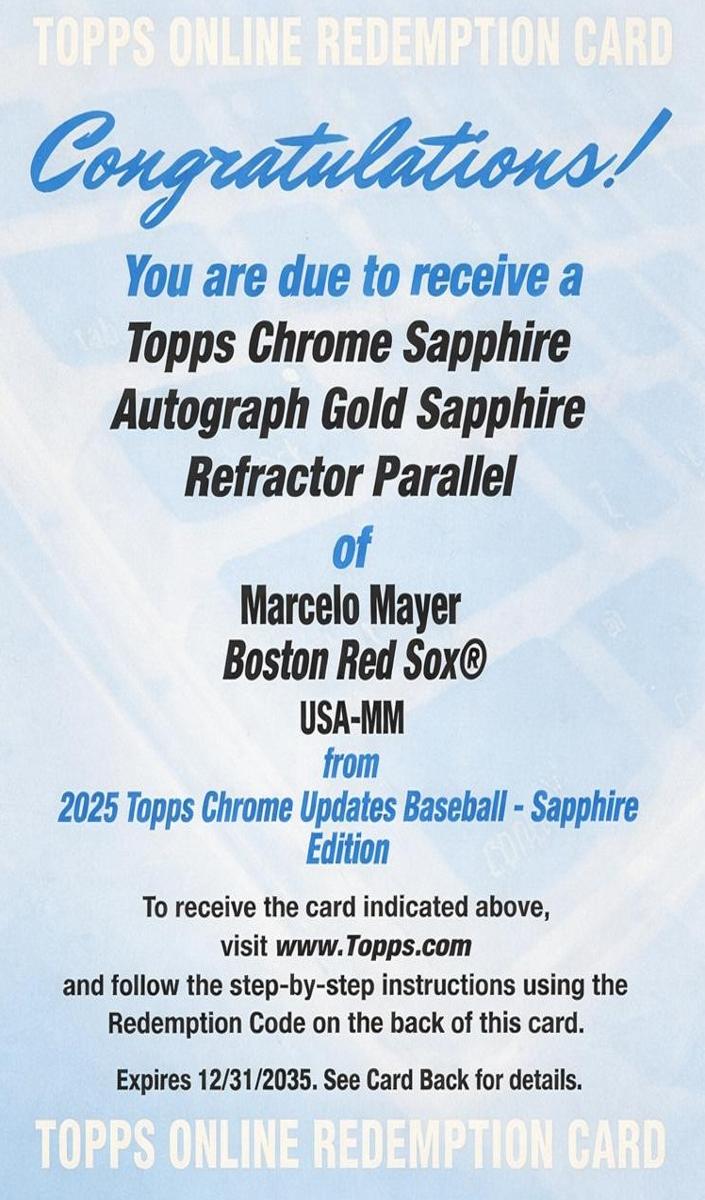 TOPPS ONLINE REDEMPTION CARD

Congratulations!

You are due to receive a

Topps Chrome Sapphire
Autograph Gold Sapphire
Refractor Parallel

of

Marcelo Mayer
Boston Red Sox®
USA-MM

from

2025 Topps Chrome Updates Baseball - Sapphire Edition

To receive the card indicated above, visit www.Topps.com and follow the step-by-step instructions using the Redemption Code on the back of this card.

Expires 12/31/2035. See Card Back for details.

TOPPS ONLINE REDEMPTION CARD